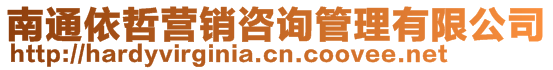 南通依哲营销咨询管理有限公司
http://hardyvirginia.cn.coovee.net